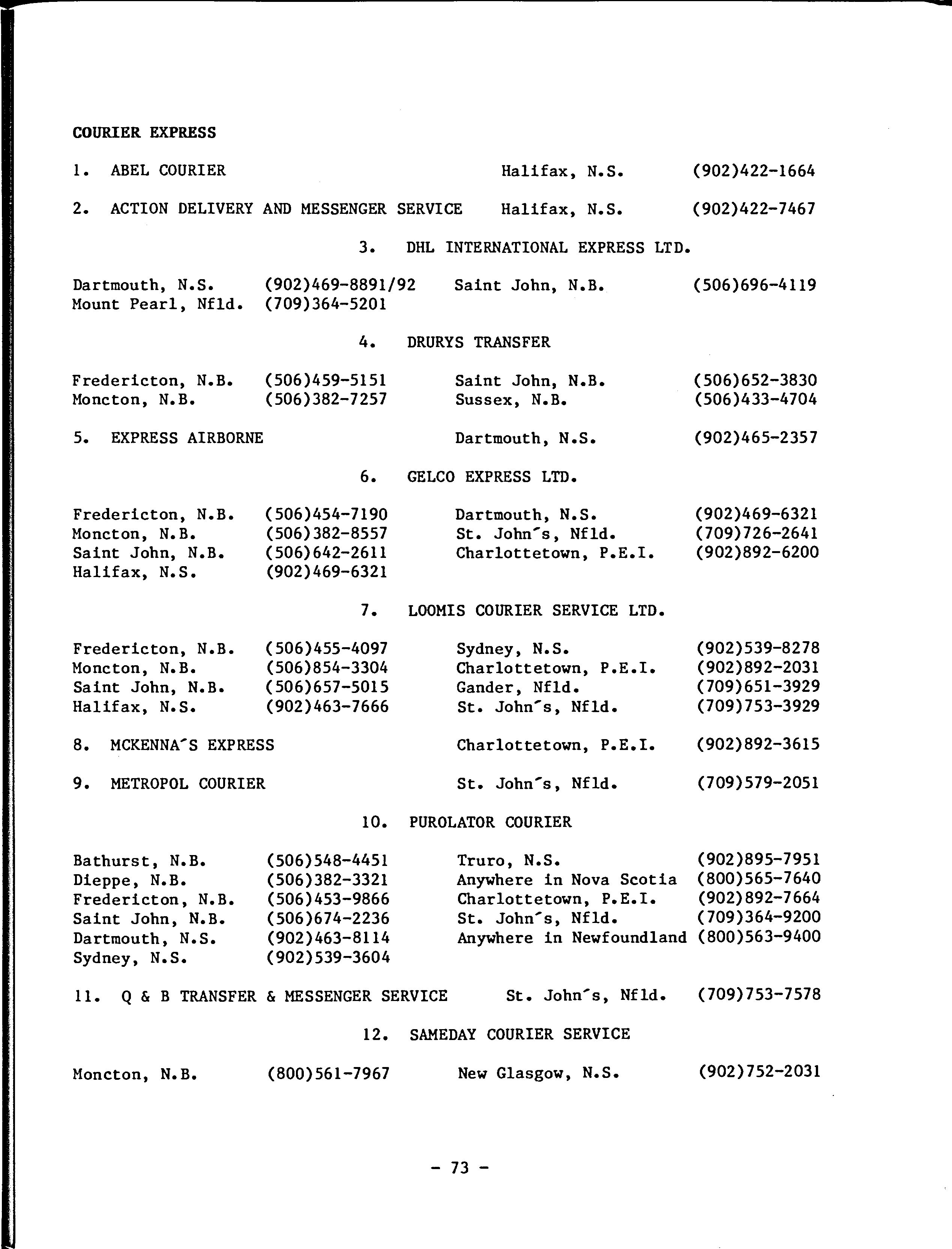 COURIER EXPRESS

1. ABEL COURIER Halifax, N.S. (902)422-1664

2. ACTION DELIVERY AND MESSENGER SERVICE Halifax, N.S. (902)422-7467

3. DHL INTERNATIONAL EXPRESS LTD.

Dartmouth, N.S. (902)469-8891/92 Saint John, N.B. (506)696-4119
Mount Pearl, Nfld. (709)364-5201

4. DRURYS TRANSFER

Fredericton, N.B. (506)459-5151 Saint John, N.B. (506)652-3830
Moncton, N.B. (506)382-7257 Sussex, N.B. (506)433-4704

5. EXPRESS AIRBORNE Dartmouth, N.S. (902)465-2357

6. GELCO EXPRESS LTD.

Fredericton, N.B. (506)454-7190 Dartmouth, N.S. (902)469-6321
Moncton, N.B. (506)382-8557 St. John´s, Nfld. (709)726-2641
Saint John, N.B. (506)642-2611 Charlottetown, P.E.I. (902)892-6200
Halifax, N.S. (902)469-6321

7. LOOMIS COURIER SERVICE LTD.

Fredericton, N.B. (506)455-4097 Sydney, N.S. (902)539-8278
Moncton, N.B. (506)854-3304 Charlottetown, P.E.I. (902)892-2031
Saint John, N.B. (506)657-5015 Gander, Nfld. (709)651-3929
Halifax, N.S. (902)463-7666 St. John´s, Nfld. (709)753-3929

8. MCKENNA´S EXPRESS Charlottetown, P.E.I. (902)892-3615

9. METROPOL COURIER St. John´s, Nfld. (709)579-2051

10. PUROLATOR COURIER

Bathurst, N.B. (506)548-4451 Truro, N.S. (902)895-7951
Dieppe, N.B. (506)382-3321 Anywhere in Nova Scotia (800)565-7640
Fredericton, N.B. (506)453-9866 Charlottetown, P.E.I. (902)892-7664
Saint John, N.B. (506)674-2236 St. John´s, Nfld. (709)364-9200
Dartmouth, N.S. (902)463-8114 Anywhere in Newfoundland (800)563-9400
Sydney, N.S. (902)539-3604

11. Q & B TRANSFER & MESSENGER SERVICE St. John´s, Nfld. (709)753-7578

12. SAMEDAY COURIER SERVICE

Moncton, N.B. (800)561-7967 New Glasgow, N.S. (902)752-2031

- 73 -